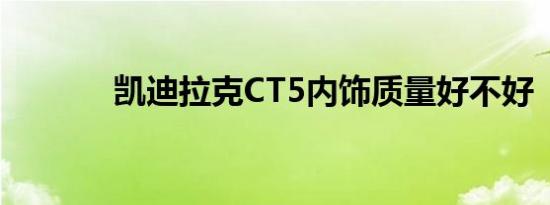 凯迪拉克CT5内饰质量好不好